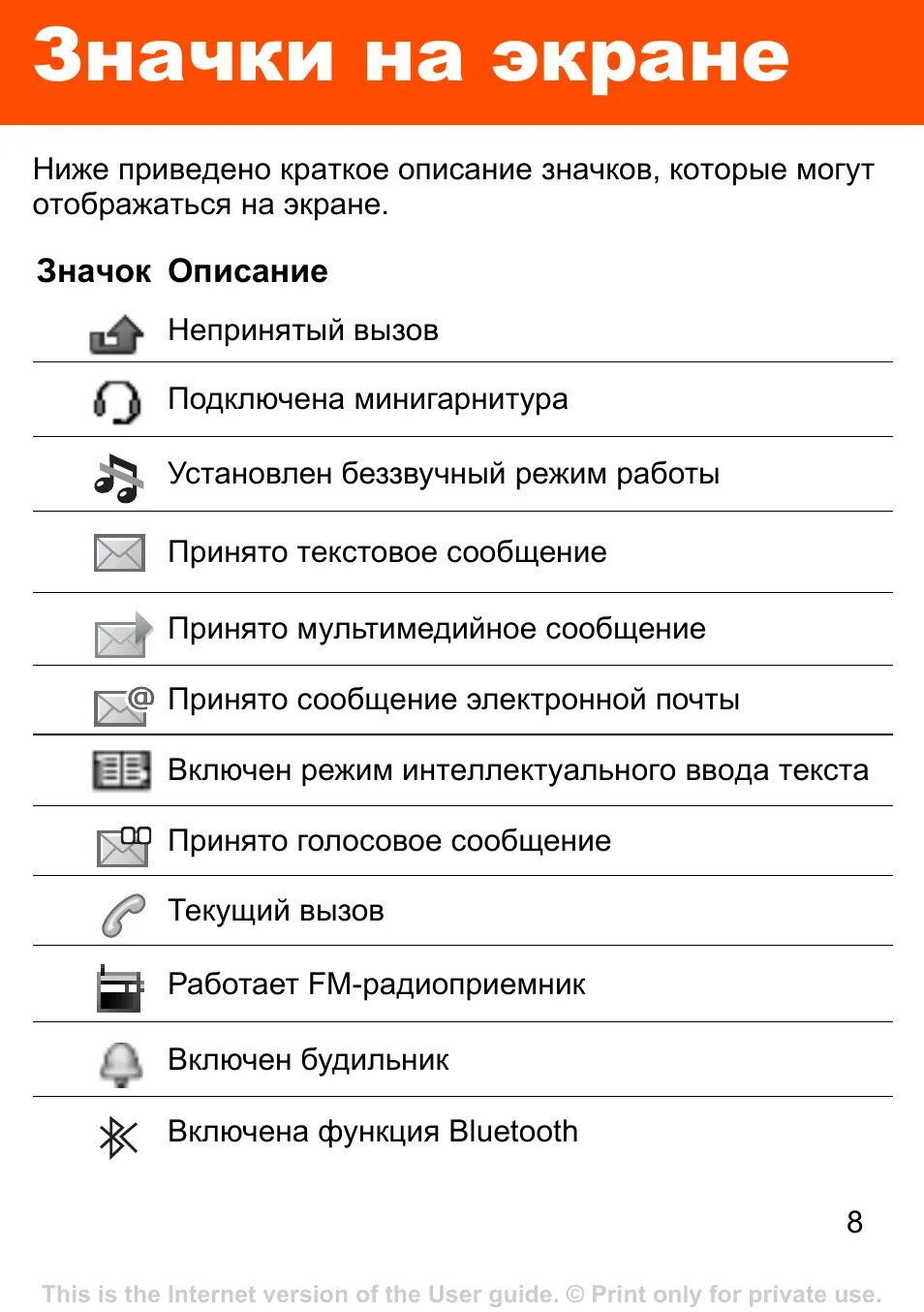 Значки на экране

Ниже приведено краткое описание значков, которые могут отображаться на экране.

| Значок | Описание |
|---|---|
| | Непринятый вызов |
| | Подключена минигарнитура |
| | Установлен беззвучный режим работы |
| | Принято текстовое сообщение |
| | Принято мультимедийное сообщение |
| | Принято сообщение электронной почты |
| | Включен режим интеллектуального ввода текста |
| | Принято голосовое сообщение |
| | Текущий вызов |
| | Работает FM-радиоприемник |
| | Включен будильник |
| | Включена функция Bluetooth |

8

This is the Internet version of the User guide. © Print only for private use.